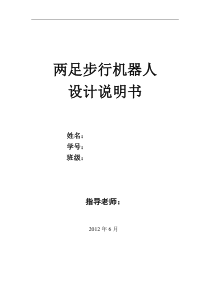 两足步行机器人
设计说明书

姓名：
学号：
班级：

指导老师：

2012 年 6 月